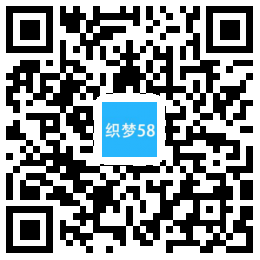 织梦58